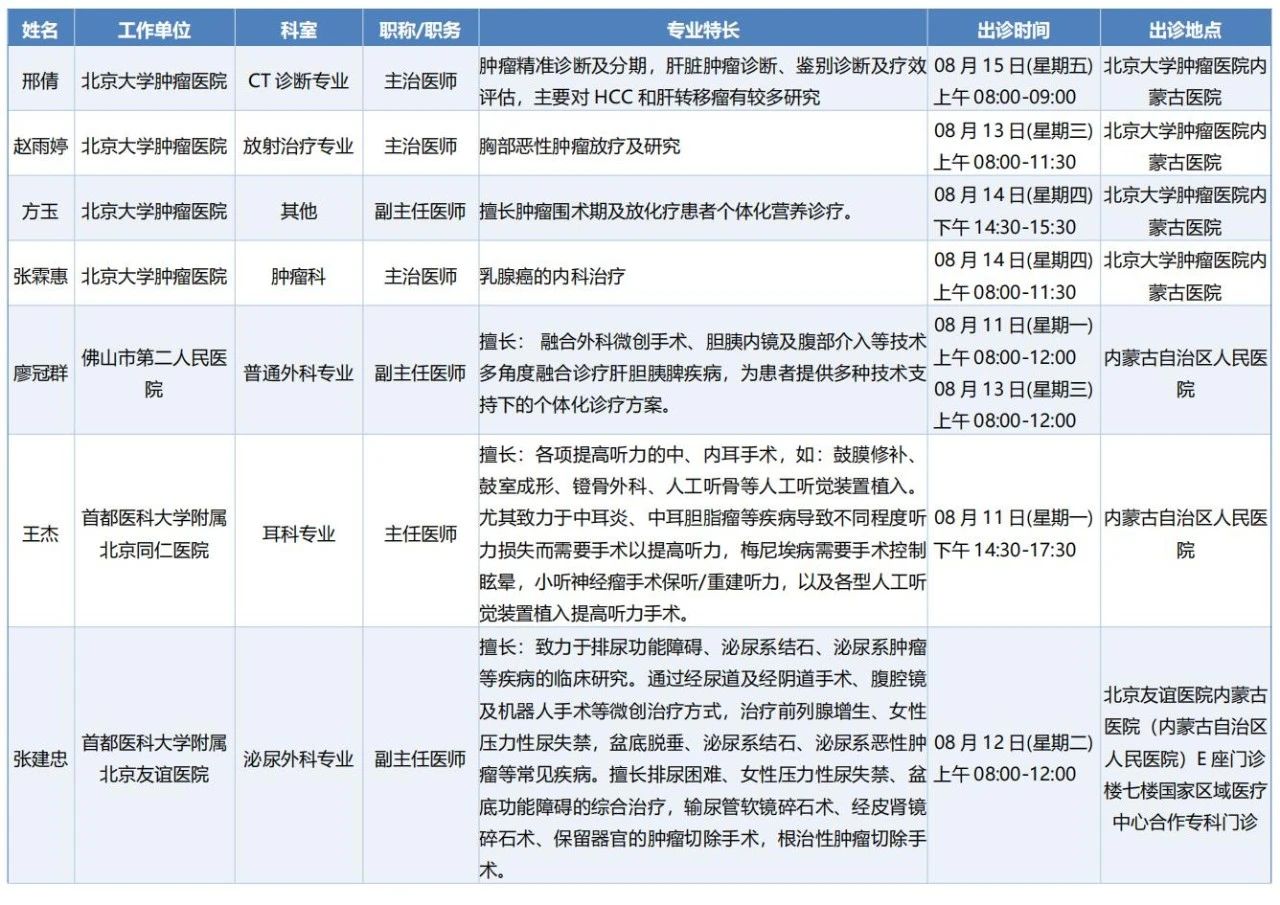 | 姓名 | 工作单位 | 科室 | 职称/职务 | 专业特长 | 出诊时间 | 出诊地点 |
|---|---|---|---|---|---|---|
| 邢倩 | 北京大学肿瘤医院 | CT 诊断专业 | 主治医师 | 肿瘤精准诊断及分期，肝脏肿瘤诊断、鉴别诊断及疗效评估，主要对 HCC 和肝转移瘤有较多研究 | 08 月 15 日(星期五) 上午 08:00-09:00 | 北京大学肿瘤医院内蒙古医院 |
| 赵雨婷 | 北京大学肿瘤医院 | 放射治疗专业 | 主治医师 | 胸部恶性肿瘤放疗及研究 | 08 月 13 日(星期三) 上午 08:00-11:30 | 北京大学肿瘤医院内蒙古医院 |
| 方玉 | 北京大学肿瘤医院 | 其他 | 副主任医师 | 擅长肿瘤围术期及放化疗患者个体化营养诊疗。 | 08 月 14 日(星期四) 下午 14:30-15:30 | 北京大学肿瘤医院内蒙古医院 |
| 张霖惠 | 北京大学肿瘤医院 | 肿瘤科 | 主治医师 | 乳腺癌的内科治疗 | 08 月 14 日(星期四) 上午 08:00-11:30 | 北京大学肿瘤医院内蒙古医院 |
| 廖冠群 | 佛山市第二人民医院 | 普通外科专业 | 副主任医师 | 擅长： 融合外科微创手术、胆胰内镜及腹部介入等技术多角度融合诊疗肝胆胰脾疾病，为患者提供多种技术支持下的个体化诊疗方案。 | 08 月 11 日(星期一) 上午 08:00-12:00 08 月 13 日(星期三) 上午 08:00-12:00 | 内蒙古自治区人民医院 |
| 王杰 | 首都医科大学附属北京同仁医院 | 耳科专业 | 主任医师 | 擅长：各项提高听力的中、内耳手术，如：鼓膜修补、鼓室成形、镫骨外科、人工听骨等人工听觉装置植入。尤其致力于中耳炎、中耳胆脂瘤等疾病导致不同程度听力损失而需要手术以提高听力，梅尼埃病需要手术控制眩晕，小听神经瘤手术保听/重建听力，以及各型人工听觉装置植入提高听力手术。 | 08 月 11 日(星期一) 下午 14:30-17:30 | 内蒙古自治区人民医院 |
| 张建忠 | 首都医科大学附属北京友谊医院 | 泌尿外科专业 | 副主任医师 | 擅长：致力于排尿功能障碍、泌尿系结石、泌尿系肿瘤等疾病的临床研究。通过经尿道及经阴道手术、腹腔镜及机器人手术等微创治疗方式，治疗前列腺增生、女性压力性尿失禁，盆底脱垂、泌尿系结石、泌尿系恶性肿瘤等常见疾病。擅长排尿困难、女性压力性尿失禁、盆底功能障碍的综合治疗，输尿管软镜碎石术、经皮肾镜碎石术、保留器官的肿瘤切除手术，根治性肿瘤切除手术。 | 08 月 12 日(星期二) 上午 08:00-12:00 | 北京友谊医院内蒙古医院（内蒙古自治区人民医院）E 座门诊楼七楼国家区域医疗中心合作专科门诊 |